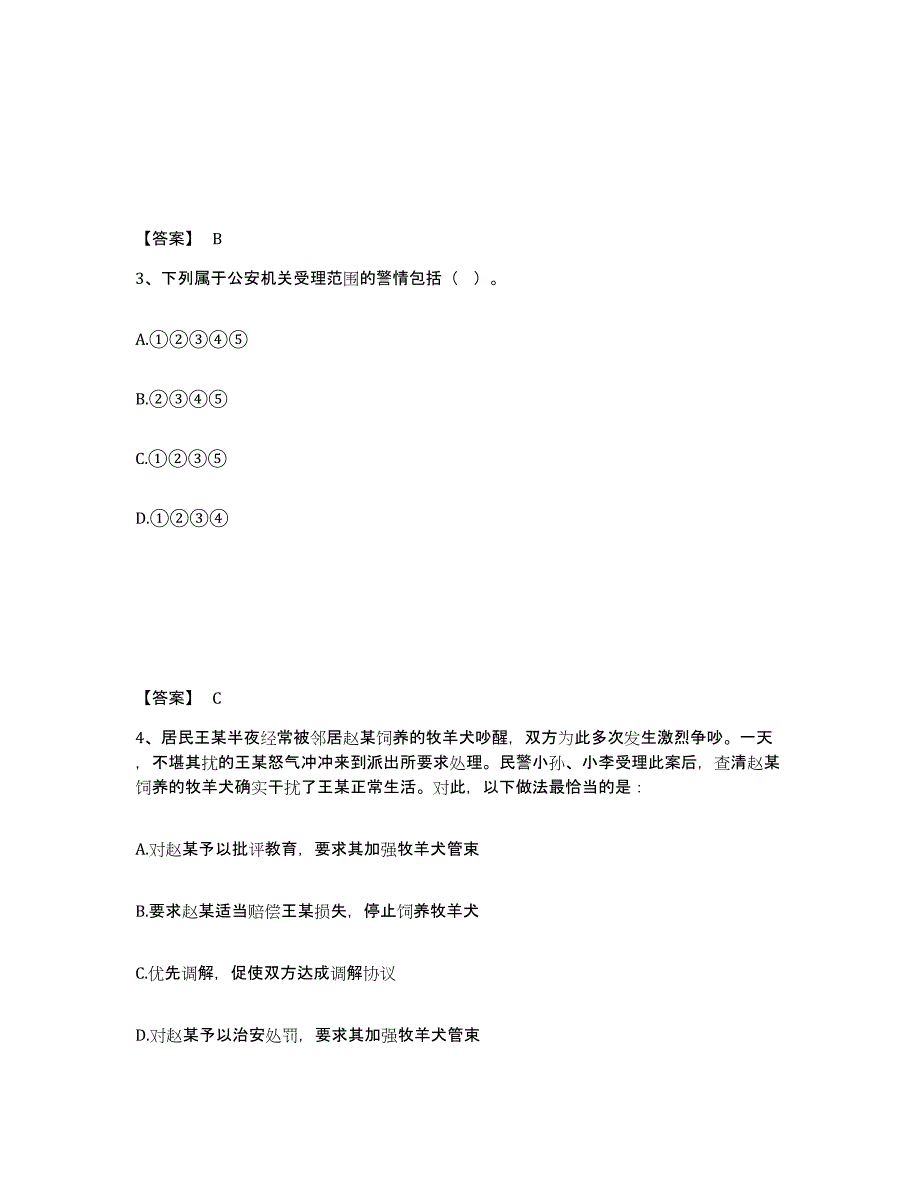 【答案】 B

3、下列属于公安机关受理范围的警情包括（ ）。

A.①②③④⑤

B.②③④⑤

C.①②③⑤

D.①②③④

【答案】 C

4、居民王某半夜经常被邻居赵某饲养的牧羊犬吵醒，双方为此多次发生激烈争吵。一天，不堪其扰的王某怒气冲冲来到派出所要求处理。民警小孙、小李受理此案后，查清赵某饲养的牧羊犬确实干扰了王某正常生活。对此，以下做法最恰当的是：

A.对赵某予以批评教育，要求其加强牧羊犬管束

B.要求赵某适当赔偿王某损失，停止饲养牧羊犬

C.优先调解，促使双方达成调解协议

D.对赵某予以治安处罚，要求其加强牧羊犬管束